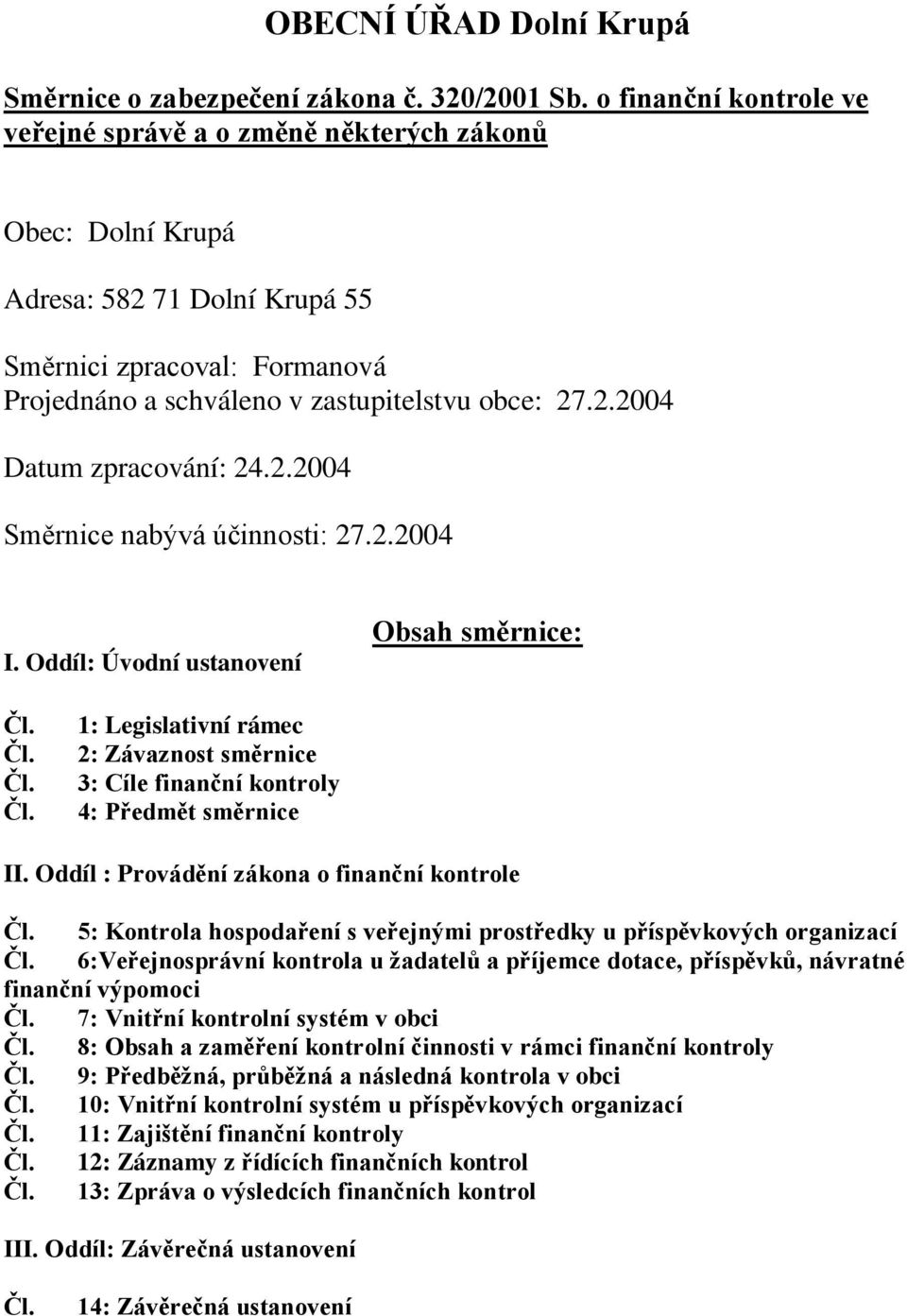 OBECNÍ ÚŘAD Dolní Krupá

Směrnice o zabezpečení zákona č. 320/2001 Sb. o finanční kontrole ve veřejné správě a o změně některých zákonů

Obec: Dolní Krupá

Adresa: 582 71 Dolní Krupá 55

Směrnici zpracoval: Formanová
Projednáno a schváleno v zastupitelstvu obce: 27.2.2004

Datum zpracování: 24.2.2004

Směrnice nabývá účinnosti: 27.2.2004

Obsah směrnice:

I. Oddíl: Úvodní ustanovení

Čl. 1: Legislativní rámec
Čl. 2: Závaznost směrnice
Čl. 3: Cíle finanční kontroly
Čl. 4: Předmět směrnice

II. Oddíl : Provádění zákona o finanční kontrole

Čl. 5: Kontrola hospodaření s veřejnými prostředky u příspěvkových organizací
Čl. 6:Veřejnosprávní kontrola u žadatelů a příjemce dotace, příspěvků, návratné finanční výpomoci
Čl. 7: Vnitřní kontrolní systém v obci
Čl. 8: Obsah a zaměření kontrolní činnosti v rámci finanční kontroly
Čl. 9: Předběžná, průběžná a následná kontrola v obci
Čl. 10: Vnitřní kontrolní systém u příspěvkových organizací
Čl. 11: Zajištění finanční kontroly
Čl. 12: Záznamy z řídících finančních kontrol
Čl. 13: Zpráva o výsledcích finančních kontrol

III. Oddíl: Závěrečná ustanovení

Čl. 14: Závěrečná ustanovení